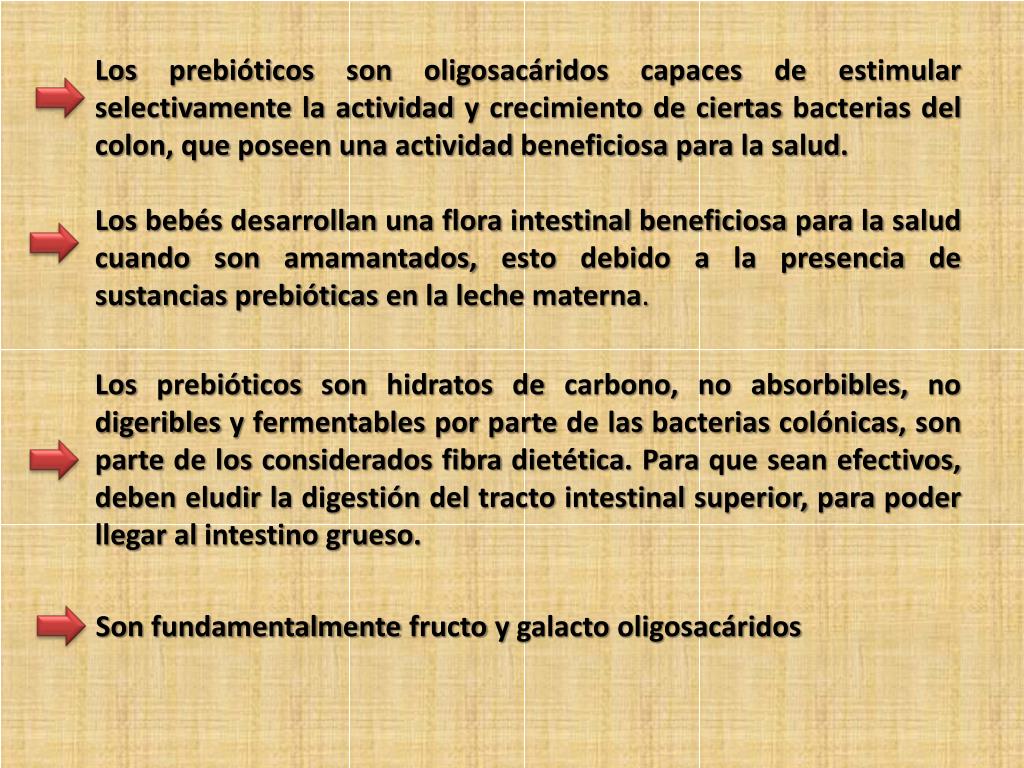 Los prebióticos son oligosacáridos capaces de estimular selectivamente la actividad y crecimiento de ciertas bacterias del colon, que poseen una actividad beneficiosa para la salud.

Los bebés desarrollan una flora intestinal beneficiosa para la salud cuando son amamantados, esto debido a la presencia de sustancias prebióticas en la leche materna.

Los prebióticos son hidratos de carbono, no absorbibles, no digeribles y fermentables por parte de las bacterias colónicas, son parte de los considerados fibra dietética. Para que sean efectivos, deben eludir la digestión del tracto intestinal superior, para poder llegar al intestino grueso.

Son fundamentalmente fructo y galacto oligosacáridos